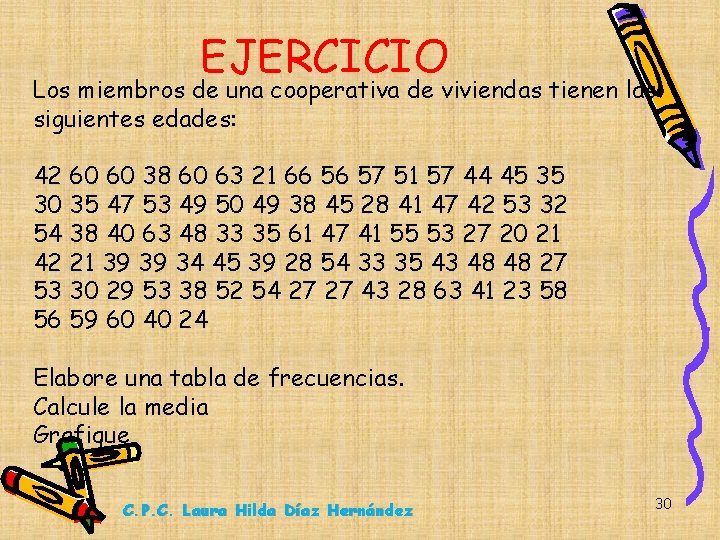 EJERCICIO

Los miembros de una cooperativa de viviendas tienen las siguientes edades:

42 60 60 38 60 63 21 66 56 57 51 57 44 45 35
30 35 47 53 49 50 49 38 45 28 41 47 42 53 32
54 38 40 63 48 33 35 61 47 41 55 53 27 20 21
42 21 39 39 34 45 39 28 54 33 35 43 48 48 27
53 30 29 53 38 52 54 27 27 43 28 63 41 23 58
56 59 60 40 24

Elabore una tabla de frecuencias.
Calcule la media
Grafique

C.P.C. Laura Hilda Díaz Hernández

30